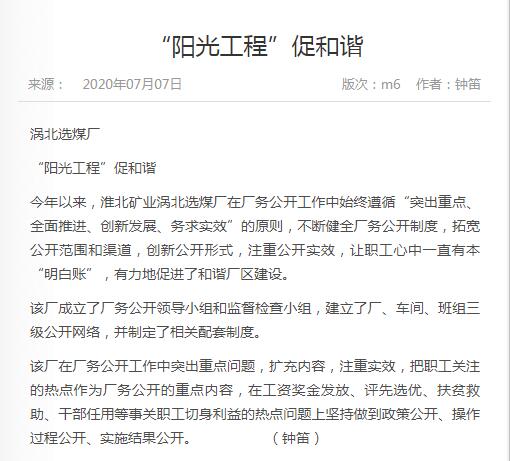 “阳光工程”促和谐

来源：　2020年07月07日　　版次：m6　作者：钟笛

涡北选煤厂

“阳光工程”促和谐

今年以来，淮北矿业涡北选煤厂在厂务公开工作中始终遵循“突出重点、全面推进、创新发展、务求实效”的原则，不断健全厂务公开制度，拓宽公开范围和渠道，创新公开形式，注重公开实效，让职工心中一直有本“明白账”，有力地促进了和谐厂区建设。

该厂成立了厂务公开领导小组和监督检查小组，建立了厂、车间、班组三级公开网络，并制定了相关配套制度。

该厂在厂务公开工作中突出重点问题，扩充内容，注重实效，把职工关注的热点作为厂务公开的重点内容，在工资奖金发放、评先选优、扶贫救助、干部任用等事关职工切身利益的热点问题上坚持做到政策公开、操作过程公开、实施结果公开。　（钟笛）